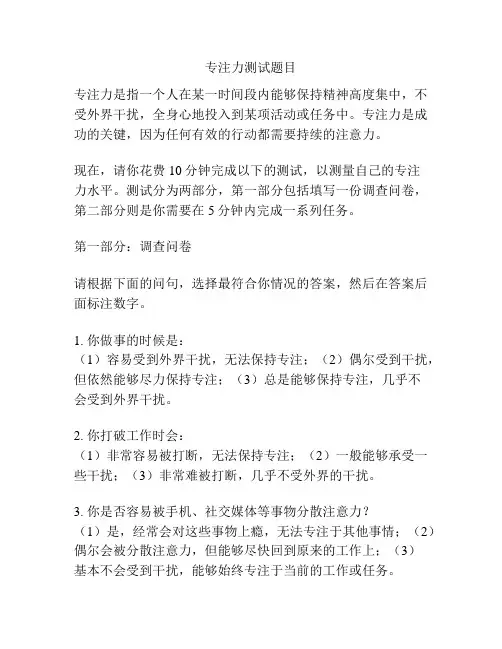 专注力测试题目

专注力是指一个人在某一时间段内能够保持精神高度集中，不受外界干扰，全身心地投入到某项活动或任务中。专注力是成功的关键，因为任何有效的行动都需要持续的注意力。

现在，请你花费 10 分钟完成以下的测试，以测量自己的专注力水平。测试分为两部分，第一部分包括填写一份调查问卷，第二部分则是你需要在 5 分钟内完成一系列任务。

第一部分：调查问卷

请根据下面的问句，选择最符合你情况的答案，然后在答案后面标注数字。

1. 你做事的时候是：
（1）容易受到外界干扰，无法保持专注；（2）偶尔受到干扰，但依然能够尽力保持专注；（3）总是能够保持专注，几乎不会受到外界干扰。

2. 你打破工作时会：
（1）非常容易被打断，无法保持专注；（2）一般能够承受一些干扰；（3）非常难被打断，几乎不受外界的干扰。

3. 你是否容易被手机、社交媒体等事物分散注意力？
（1）是，经常会对这些事物上瘾，无法专注于其他事情；（2）偶尔会被分散注意力，但能够尽快回到原来的工作上；（3）基本不会受到干扰，能够始终专注于当前的工作或任务。